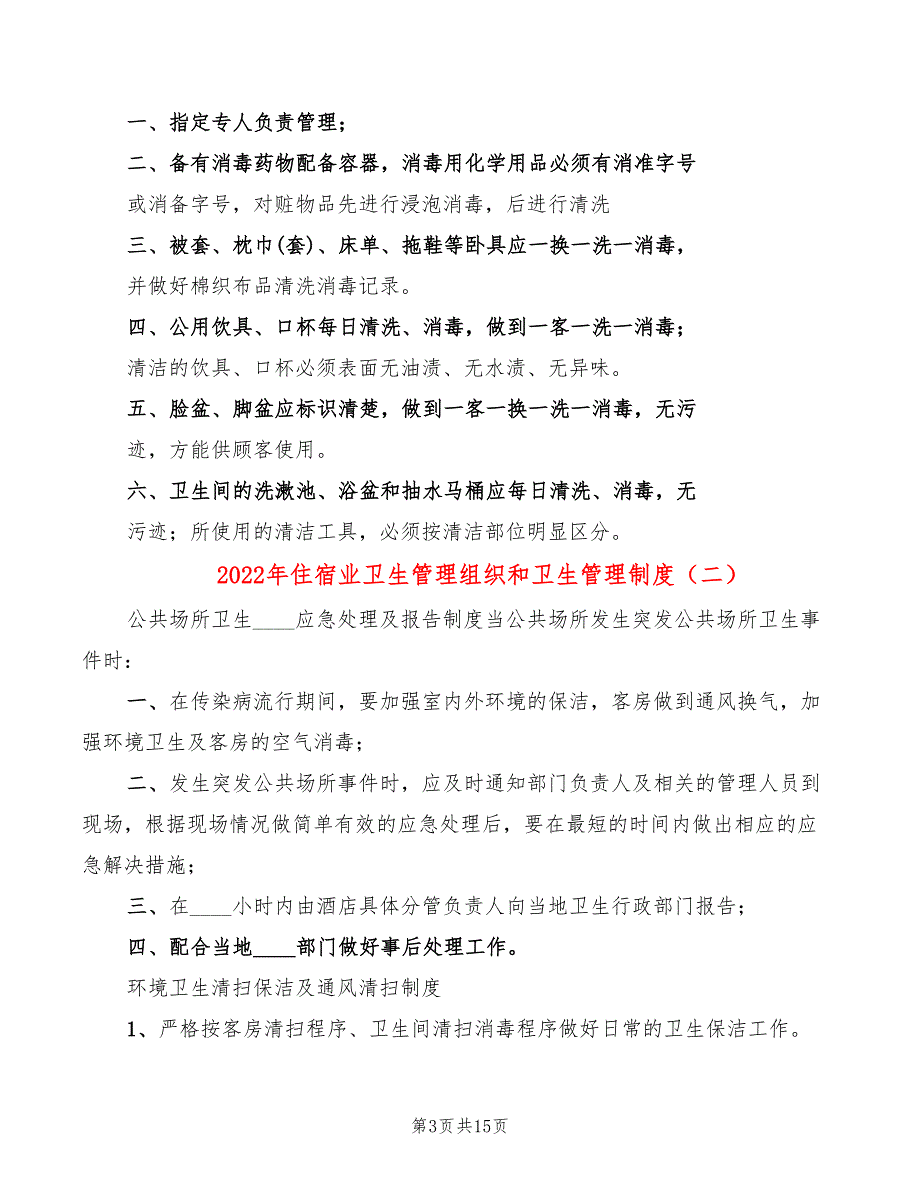 一、指定专人负责管理；

二、备有消毒药物配备容器，消毒用化学用品必须有消准字号或消备字号，对赃物品先进行浸泡消毒，后进行清洗

三、被套、枕巾(套)、床单、拖鞋等卧具应一换一洗一消毒，并做好棉织布品清洗消毒记录。

四、公用饮具、口杯每日清洗、消毒，做到一客一洗一消毒；清洁的饮具、口杯必须表面无油渍、无水渍、无异味。

五、脸盆、脚盆应标识清楚，做到一客一换一洗一消毒，无污迹，方能供顾客使用。

六、卫生间的洗漱池、浴盆和抽水马桶应每日清洗、消毒，无污迹；所使用的清洁工具，必须按清洁部位明显区分。

2022年住宿业卫生管理组织和卫生管理制度（二）

公共场所卫生____应急处理及报告制度当公共场所发生突发公共场所卫生事件时：

一、在传染病流行期间，要加强室内外环境的保洁，客房做到通风换气，加强环境卫生及客房的空气消毒；

二、发生突发公共场所事件时，应及时通知部门负责人及相关的管理人员到现场，根据现场情况做简单有效的应急处理后，要在最短的时间内做出相应的应急解决措施；

三、在____小时内由酒店具体分管负责人向当地卫生行政部门报告；

四、配合当地____部门做好事后处理工作。

环境卫生清扫保洁及通风清扫制度

1、严格按客房清扫程序、卫生间清扫消毒程序做好日常的卫生保洁工作。

第3页 共15页